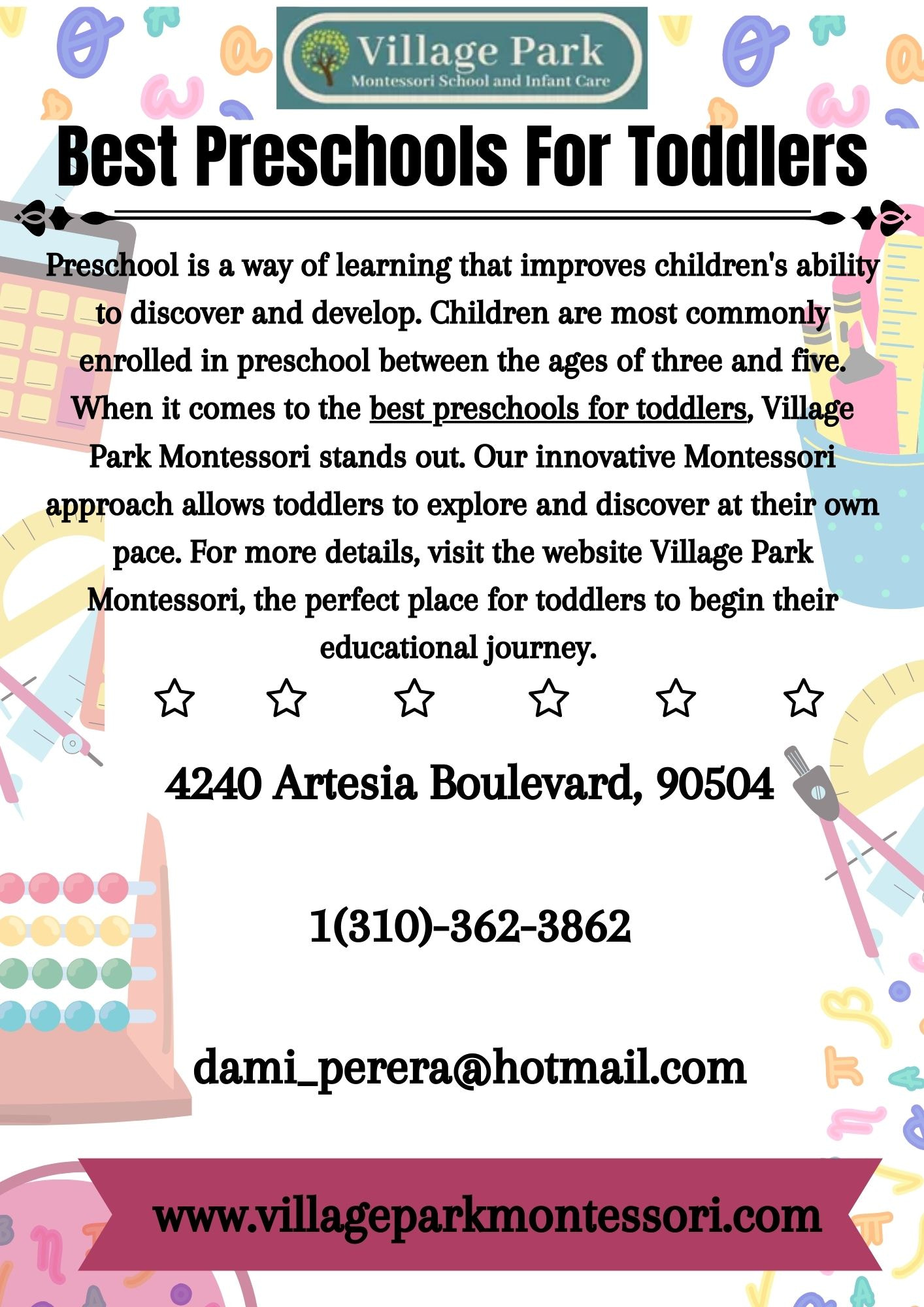 Village Park
Montessori School and Infant Care

Best Preschools For Toddlers

Preschool is a way of learning that improves children's ability to discover and develop. Children are most commonly enrolled in preschool between the ages of three and five. When it comes to the best preschools for toddlers, Village Park Montessori stands out. Our innovative Montessori approach allows toddlers to explore and discover at their own pace. For more details, visit the website Village Park Montessori, the perfect place for toddlers to begin their educational journey.

4240 Artesia Boulevard, 90504

1(310)-362-3862

dami_perera@hotmail.com

www.villageparkmontessori.com